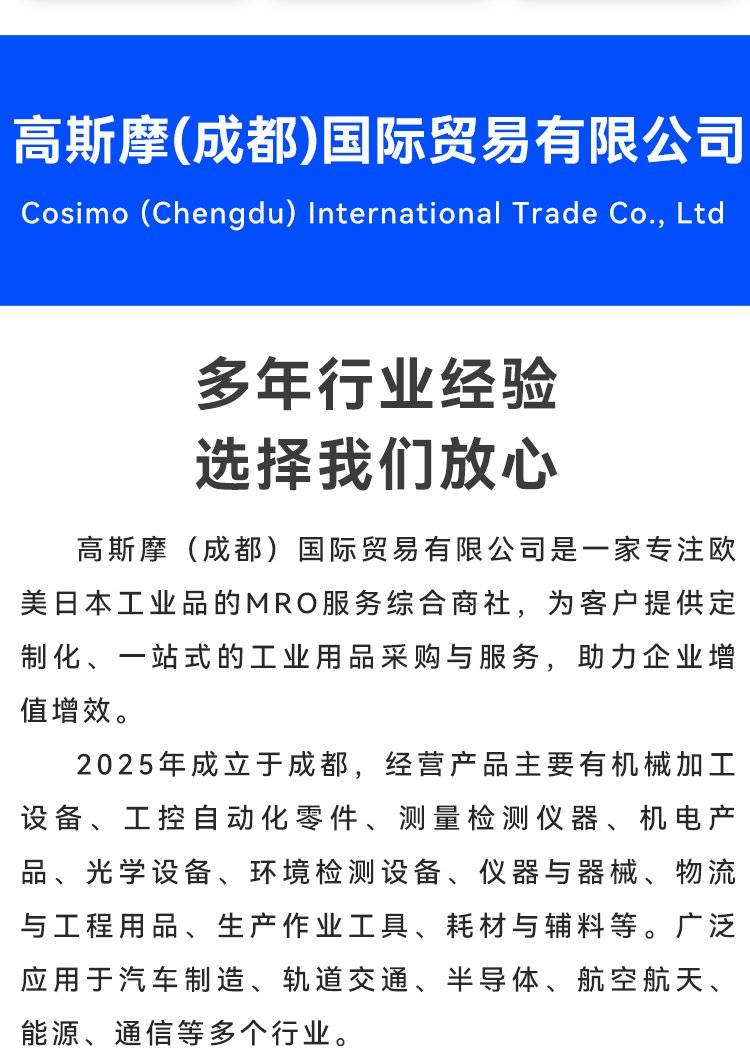 高斯摩(成都)国际贸易有限公司

Cosimo (Chengdu) International Trade Co., Ltd

多年行业经验
选择我们放心

高斯摩（成都）国际贸易有限公司是一家专注欧美日本工业品的MRO服务综合商社，为客户提供定制化、一站式的工业用品采购与服务，助力企业增值增效。

2025年成立于成都，经营产品主要有机械加工设备、工控自动化零件、测量检测仪器、机电产品、光学设备、环境检测设备、仪器与器械、物流与工程用品、生产作业工具、耗材与辅料等。广泛应用于汽车制造、轨道交通、半导体、航空航天、能源、通信等多个行业。